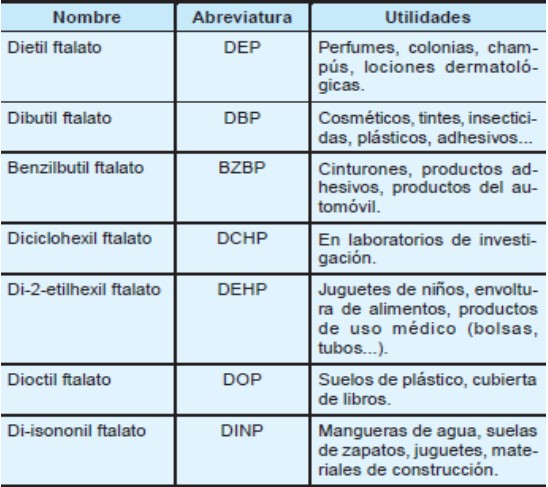 | Nombre | Abreviatura | Utilidades |
|---|---|---|
| Dietil ftalato | DEP | Perfumes, colonias, champús, lociones dermatológicas. |
| Dibutil ftalato | DBP | Cosméticos, tintes, insecticidas, plásticos, adhesivos... |
| Benzilbutil ftalato | BZBP | Cinturones, productos adhesivos, productos del automóvil. |
| Diciclohexil ftalato | DCHP | En laboratorios de investigación. |
| Di-2-etilhexil ftalato | DEHP | Juguetes de niños, envoltura de alimentos, productos de uso médico (bolsas, tubos...). |
| Dioctil ftalato | DOP | Suelos de plástico, cubierta de libros. |
| Di-isononil ftalato | DINP | Mangueras de agua, suelas de zapatos, juguetes, materiales de construcción. |